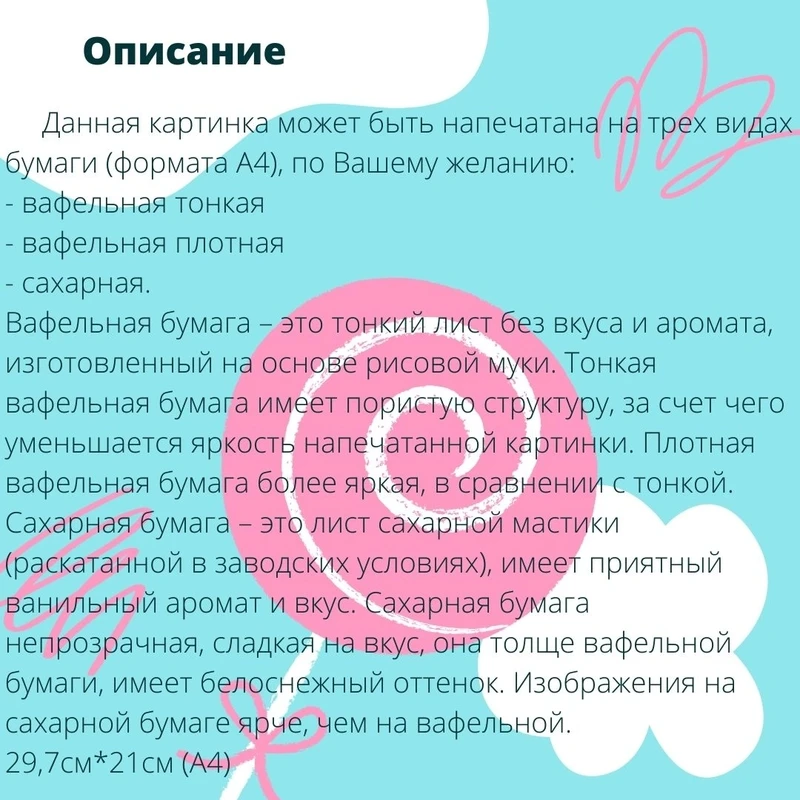 Описание

Данная картинка может быть напечатана на трех видах бумаги (формата А4), по Вашему желанию:
- вафельная тонкая
- вафельная плотная
- сахарная.

Вафельная бумага – это тонкий лист без вкуса и аромата, изготовленный на основе рисовой муки. Тонкая вафельная бумага имеет пористую структуру, за счет чего уменьшается яркость напечатанной картинки. Плотная вафельная бумага более яркая, в сравнении с тонкой. Сахарная бумага – это лист сахарной мастики (раскатанной в заводских условиях), имеет приятный ванильный аромат и вкус. Сахарная бумага непрозрачная, сладкая на вкус, она толще вафельной бумаги, имеет белоснежный оттенок. Изображения на сахарной бумаге ярче, чем на вафельной.
29,7см*21см (А4)